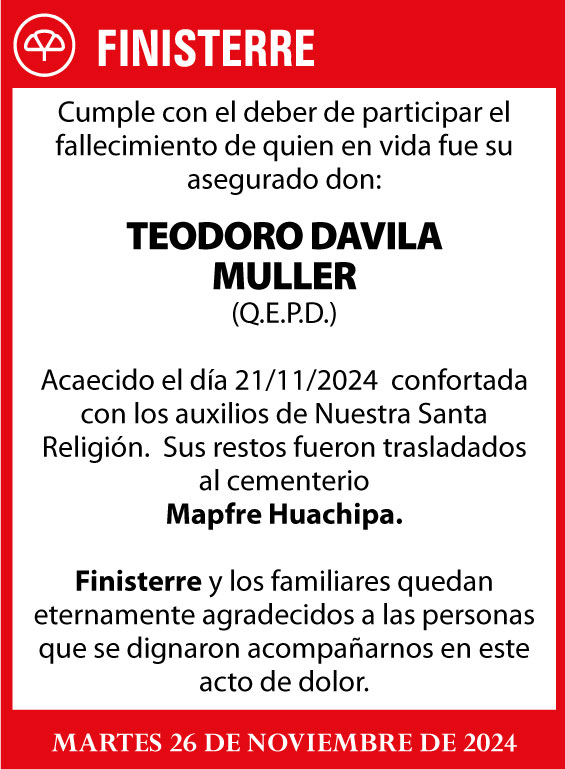 FINISTERRE

Cumple con el deber de participar el fallecimiento de quien en vida fue su asegurado don:

TEODORO DAVILA MULLER
(Q.E.P.D.)

Acaecido el día 21/11/2024 confortada con los auxilios de Nuestra Santa Religión. Sus restos fueron trasladados al cementerio
Mapfre Huachipa.

Finisterre y los familiares quedan eternamente agradecidos a las personas que se dignaron acompañarnos en este acto de dolor.

MARTES 26 DE NOVIEMBRE DE 2024